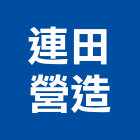 連田
營造